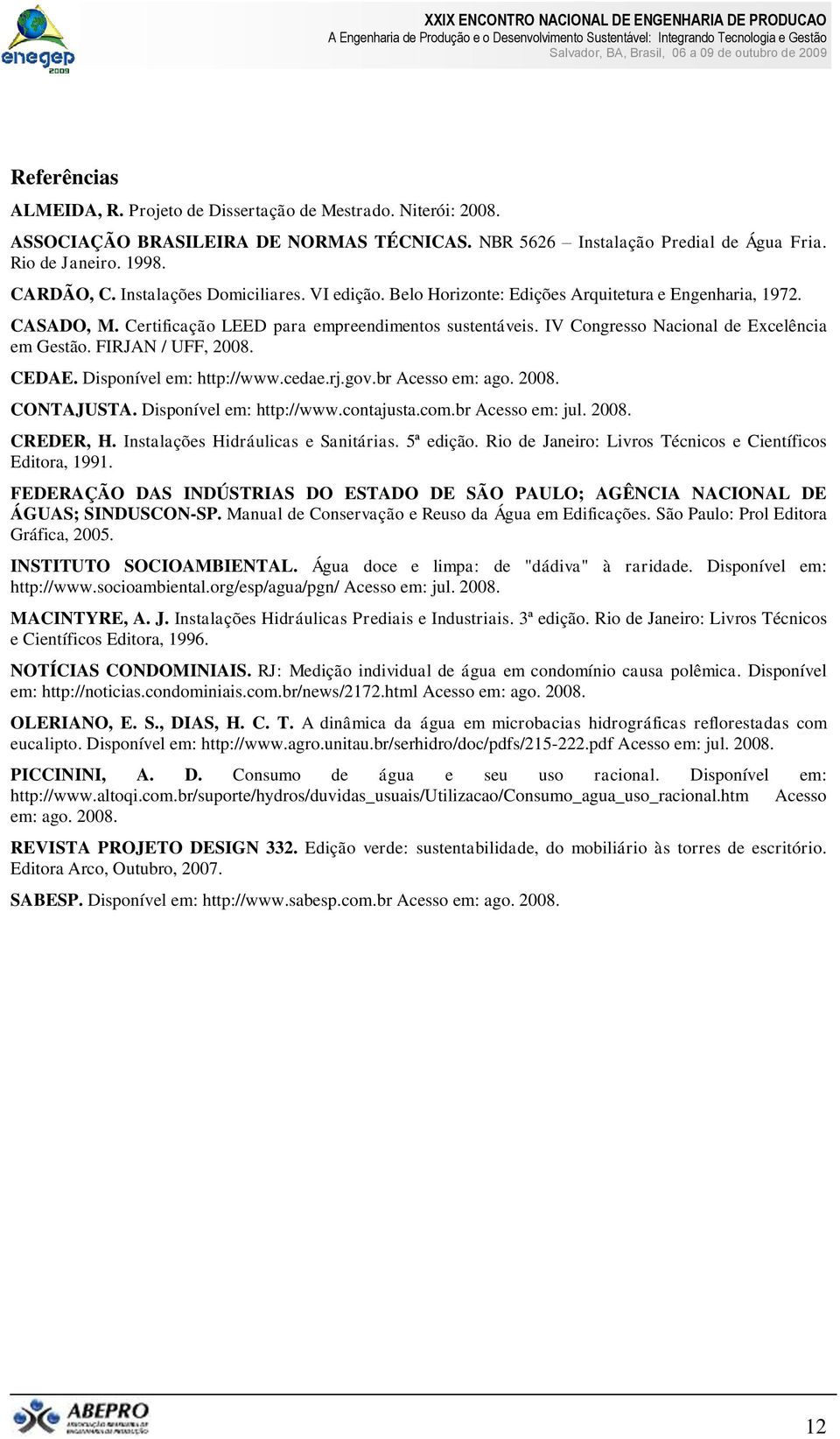 enegep 2009

XXIX ENCONTRO NACIONAL DE ENGENHARIA DE PRODUCAO
A Engenharia de Produção e o Desenvolvimento Sustentável: Integrando Tecnologia e Gestão
Salvador, BA, Brasil, 06 a 09 de outubro de 2009

Referências

ALMEIDA, R. Projeto de Dissertação de Mestrado. Niterói: 2008.

ASSOCIAÇÃO BRASILEIRA DE NORMAS TÉCNICAS. NBR 5626 – Instalação Predial de Água Fria. Rio de Janeiro. 1998.

CARDÃO, C. Instalações Domiciliares. VI edição. Belo Horizonte: Edições Arquitetura e Engenharia, 1972.

CASADO, M. Certificação LEED para empreendimentos sustentáveis. IV Congresso Nacional de Excelência em Gestão. FIRJAN / UFF, 2008.

CEDAE. Disponível em: http://www.cedae.rj.gov.br Acesso em: ago. 2008.

CONTAJUSTA. Disponível em: http://www.contajusta.com.br Acesso em: jul. 2008.

CREDER, H. Instalações Hidráulicas e Sanitárias. 5ª edição. Rio de Janeiro: Livros Técnicos e Científicos Editora, 1991.

FEDERAÇÃO DAS INDÚSTRIAS DO ESTADO DE SÃO PAULO; AGÊNCIA NACIONAL DE ÁGUAS; SINDUSCON-SP. Manual de Conservação e Reuso da Água em Edificações. São Paulo: Prol Editora Gráfica, 2005.

INSTITUTO SOCIOAMBIENTAL. Água doce e limpa: de "dádiva" à raridade. Disponível em: http://www.socioambiental.org/esp/agua/pgn/ Acesso em: jul. 2008.

MACINTYRE, A. J. Instalações Hidráulicas Prediais e Industriais. 3ª edição. Rio de Janeiro: Livros Técnicos e Científicos Editora, 1996.

NOTÍCIAS CONDOMINIAIS. RJ: Medição individual de água em condomínio causa polêmica. Disponível em: http://noticias.condominiais.com.br/news/2172.html Acesso em: ago. 2008.

OLERIANO, E. S., DIAS, H. C. T. A dinâmica da água em microbacias hidrográficas reflorestadas com eucalipto. Disponível em: http://www.agro.unitau.br/serhidro/doc/pdfs/215-222.pdf Acesso em: jul. 2008.

PICCININI, A. D. Consumo de água e seu uso racional. Disponível em: http://www.altoqi.com.br/suporte/hydros/duvidas_usuais/Utilizacao/Consumo_agua_uso_racional.htm Acesso em: ago. 2008.

REVISTA PROJETO DESIGN 332. Edição verde: sustentabilidade, do mobiliário às torres de escritório. Editora Arco, Outubro, 2007.

SABESP. Disponível em: http://www.sabesp.com.br Acesso em: ago. 2008.

ABEPRO

12